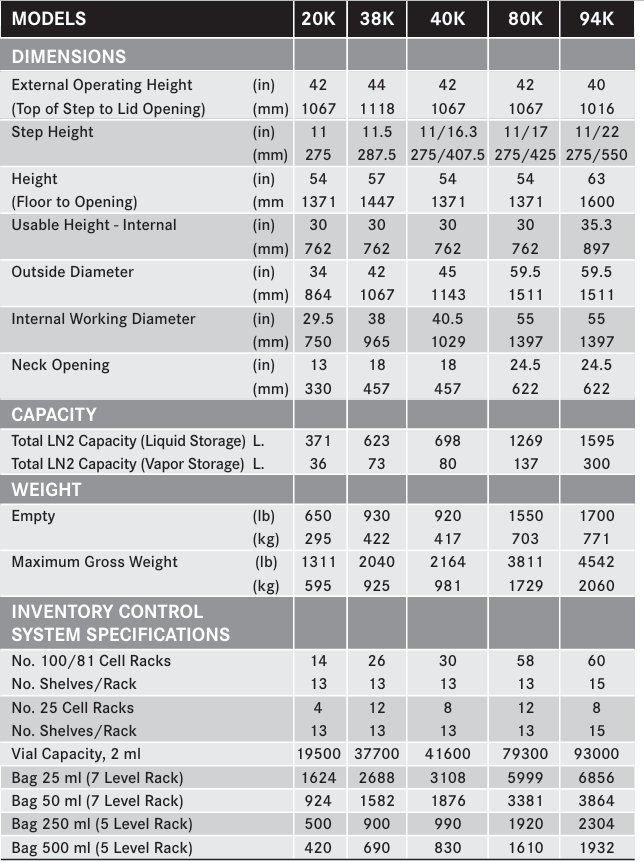 | MODELS | | 20K | 38K | 40K | 80K | 94K |
|---|---|---|---|---|---|---|
| DIMENSIONS | | | | | | |
| External Operating Height | (in) | 42 | 44 | 42 | 42 | 40 |
| (Top of Step to Lid Opening) | (mm) | 1067 | 1118 | 1067 | 1067 | 1016 |
| Step Height | (in) | 11 | 11.5 | 11/16.3 | 11/17 | 11/22 |
| | (mm) | 275 | 287.5 | 275/407.5 | 275/425 | 275/550 |
| Height | (in) | 54 | 57 | 54 | 54 | 63 |
| (Floor to Opening) | (mm | 1371 | 1447 | 1371 | 1371 | 1600 |
| Usable Height - Internal | (in) | 30 | 30 | 30 | 30 | 35.3 |
| | (mm) | 762 | 762 | 762 | 762 | 897 |
| Outside Diameter | (in) | 34 | 42 | 45 | 59.5 | 59.5 |
| | (mm) | 864 | 1067 | 1143 | 1511 | 1511 |
| Internal Working Diameter | (in) | 29.5 | 38 | 40.5 | 55 | 55 |
| | (mm) | 750 | 965 | 1029 | 1397 | 1397 |
| Neck Opening | (in) | 13 | 18 | 18 | 24.5 | 24.5 |
| | (mm) | 330 | 457 | 457 | 622 | 622 |
| CAPACITY | | | | | | |
| Total LN2 Capacity (Liquid Storage) | L. | 371 | 623 | 698 | 1269 | 1595 |
| Total LN2 Capacity (Vapor Storage) | L. | 36 | 73 | 80 | 137 | 300 |
| WEIGHT | | | | | | |
| Empty | (lb) | 650 | 930 | 920 | 1550 | 1700 |
| | (kg) | 295 | 422 | 417 | 703 | 771 |
| Maximum Gross Weight | (lb) | 1311 | 2040 | 2164 | 3811 | 4542 |
| | (kg) | 595 | 925 | 981 | 1729 | 2060 |
| INVENTORY CONTROL SYSTEM SPECIFICATIONS | | | | | | |
| No. 100/81 Cell Racks | | 14 | 26 | 30 | 58 | 60 |
| No. Shelves/Rack | | 13 | 13 | 13 | 13 | 15 |
| No. 25 Cell Racks | | 4 | 12 | 8 | 12 | 8 |
| No. Shelves/Rack | | 13 | 13 | 13 | 13 | 15 |
| Vial Capacity, 2 ml | | 19500 | 37700 | 41600 | 79300 | 93000 |
| Bag 25 ml (7 Level Rack) | | 1624 | 2688 | 3108 | 5999 | 6856 |
| Bag 50 ml (7 Level Rack) | | 924 | 1582 | 1876 | 3381 | 3864 |
| Bag 250 ml (5 Level Rack) | | 500 | 900 | 990 | 1920 | 2304 |
| Bag 500 ml (5 Level Rack) | | 420 | 690 | 830 | 1610 | 1932 |